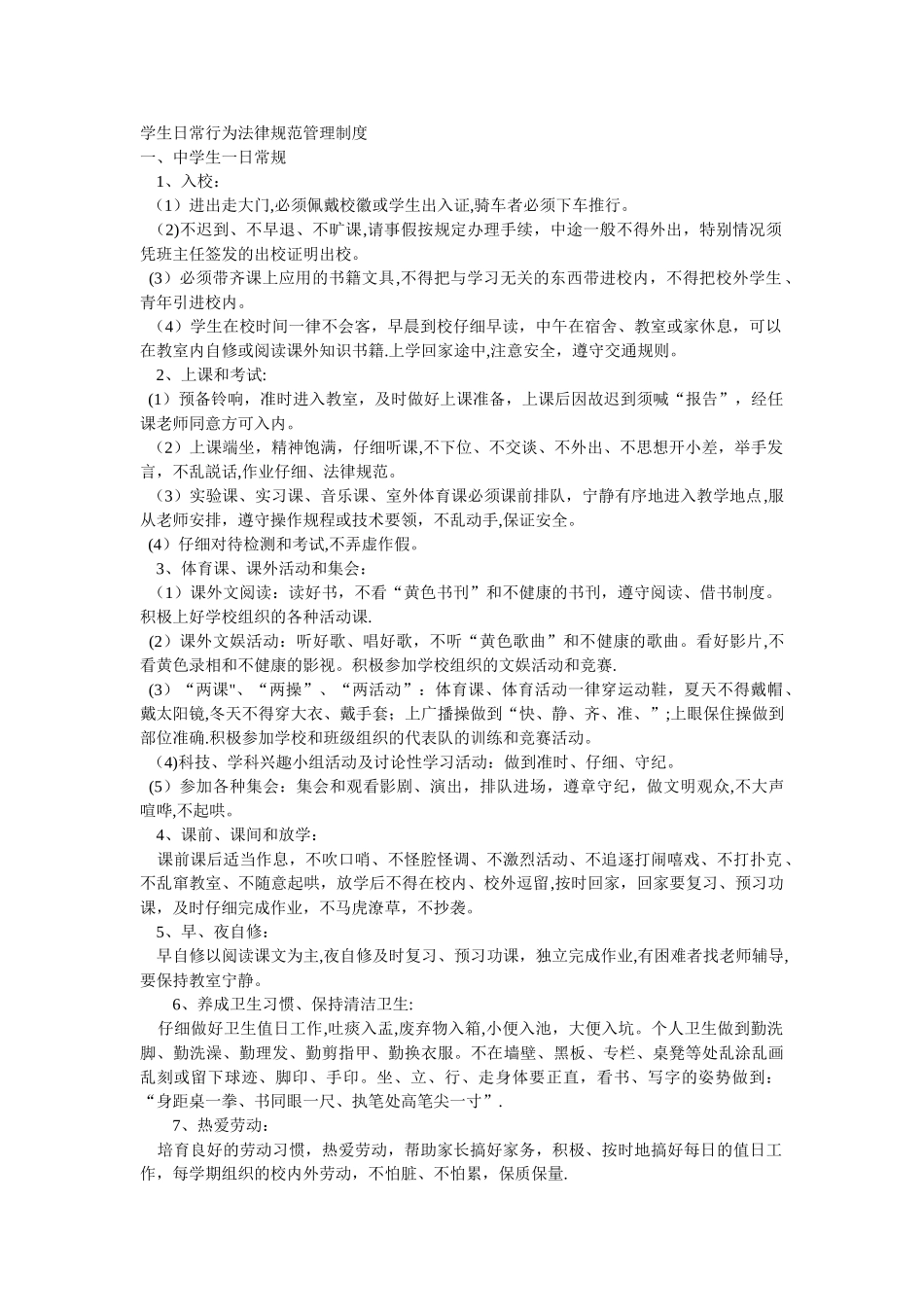 学生日常行为法律规范管理制度
一、中学生一日常规
1、入校：
（1）进出走大门,必须佩戴校徽或学生出入证,骑车者必须下车推行。
（2)不迟到、不早退、不旷课,请事假按规定办理手续，中途一般不得外出，特别情况须凭班主任签发的出校证明出校。
（3）必须带齐课上应用的书籍文具,不得把与学习无关的东西带进校内，不得把校外学生、青年引进校内。
（4）学生在校时间一律不会客，早晨到校仔细早读，中午在宿舍、教室或家休息，可以在教室内自修或阅读课外知识书籍.上学回家途中,注意安全，遵守交通规则。
2、上课和考试:
（1）预备铃响，准时进入教室，及时做好上课准备，上课后因故迟到须喊“报告”，经任课老师同意方可入内。
（2）上课端坐，精神饱满，仔细听课,不下位、不交谈、不外出、不思想开小差，举手发言，不乱説话,作业仔细、法律规范。
（3）实验课、实习课、音乐课、室外体育课必须课前排队，宁静有序地进入教学地点,服从老师安排，遵守操作规程或技术要领，不乱动手,保证安全。
（4）仔细对待检测和考试,不弄虚作假。
3、体育课、课外活动和集会：
（1）课外文阅读：读好书，不看“黄色书刊”和不健康的书刊，遵守阅读、借书制度。积极上好学校组织的各种活动课.
（2）课外文娱活动：听好歌、唱好歌，不听“黄色歌曲”和不健康的歌曲。看好影片,不看黄色录相和不健康的影视。积极参加学校组织的文娱活动和竞赛.
（3）“两课"、“两操”、“两活动”：体育课、体育活动一律穿运动鞋，夏天不得戴帽、戴太阳镜,冬天不得穿大衣、戴手套；上广播操做到“快、静、齐、准、”;上眼保住操做到部位准确.积极参加学校和班级组织的代表队的训练和竞赛活动。
（4)科技、学科兴趣小组活动及讨论性学习活动：做到准时、仔细、守纪。
（5）参加各种集会：集会和观看影剧、演出，排队进场，遵章守纪，做文明观众,不大声喧哗,不起哄。
4、课前、课间和放学：
课前课后适当作息，不吹口哨、不怪腔怪调、不激烈活动、不追逐打闹嘻戏、不打扑克、不乱窜教室、不随意起哄，放学后不得在校内、校外逗留,按时回家，回家要复习、预习功课，及时仔细完成作业，不马虎潦草，不抄袭。
5、早、夜自修：
早自修以阅读课文为主,夜自修及时复习、预习功课，独立完成作业,有困难者找老师辅导,要保持教室宁静。
6、养成卫生习惯、保持清洁卫生:
仔细做好卫生值日工作,吐痰入盂,废弃物入箱,小便入池，大便入坑。个人卫生做到勤洗脚、勤洗澡、勤理发、勤剪指甲、勤换衣服。不在墙壁、黑板、专栏、桌凳等处乱涂乱画乱刻或留下球迹、脚印、手印。坐、立、行、走身体要正直，看书、写字的姿势做到：“身距桌一拳、书同眼一尺、执笔处高笔尖一寸”.
7、热爱劳动：
培育良好的劳动习惯，热爱劳动，帮助家长搞好家务，积极、按时地搞好每日的值日工作，每学期组织的校内外劳动，不怕脏、不怕累，保质保量.